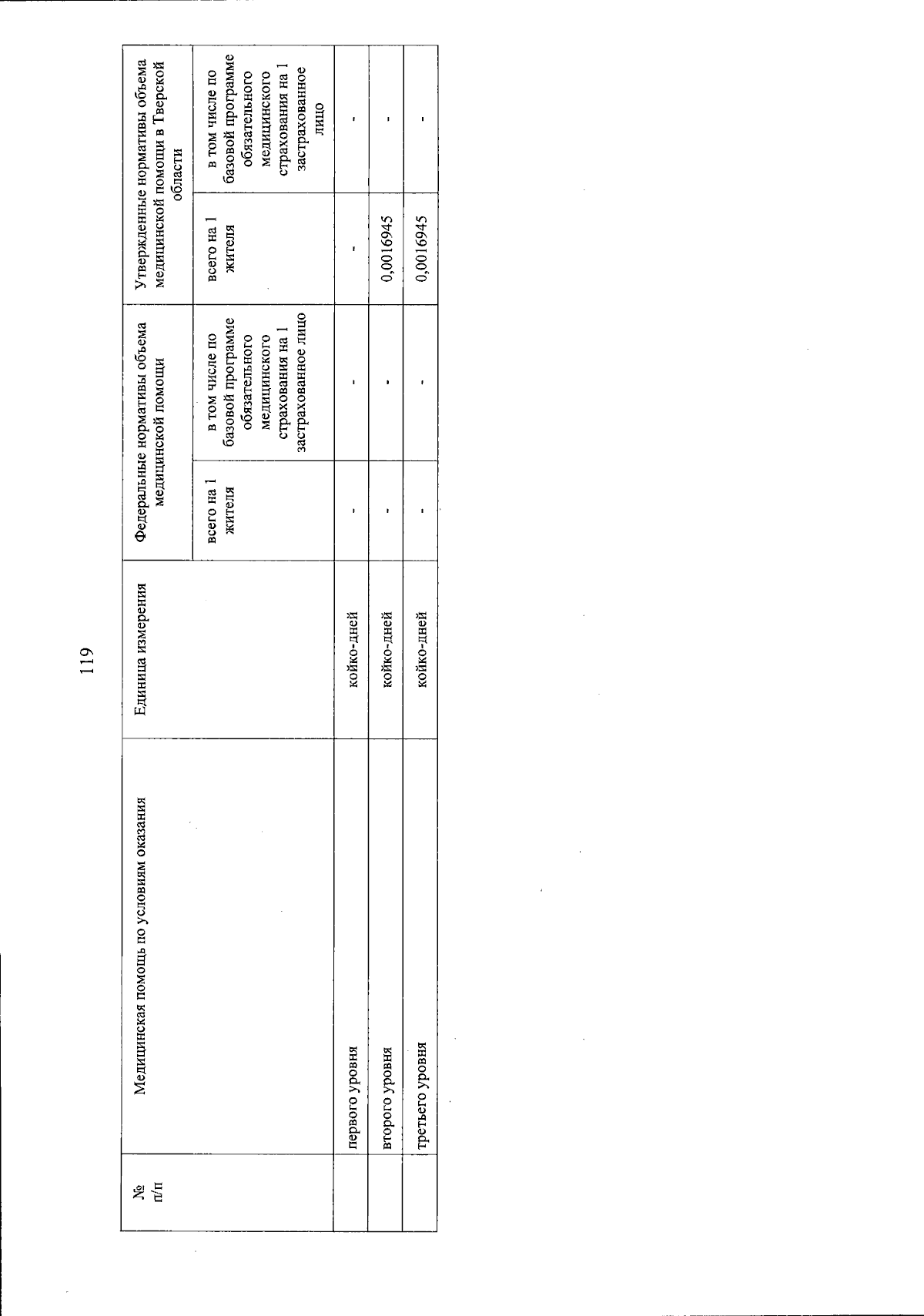 119

| № п/п | Медицинская помощь по условиям оказания | Единица измерения | Федеральные нормативы объема медицинской помощи |  | Утвержденные нормативы объема медицинской помощи в Тверской области |  |
|---|---|---|---|---|---|---|
|  |  |  | всего на 1 жителя | в том числе по базовой программе обязательного медицинского страхования на 1 застрахованное лицо | всего на 1 жителя | в том числе по базовой программе обязательного медицинского страхования на 1 застрахованное лицо |
|  | первого уровня | койко-дней | - | - | - | - |
|  | второго уровня | койко-дней | - | - | 0,0016945 | - |
|  | третьего уровня | койко-дней | - | - | 0,0016945 | - |